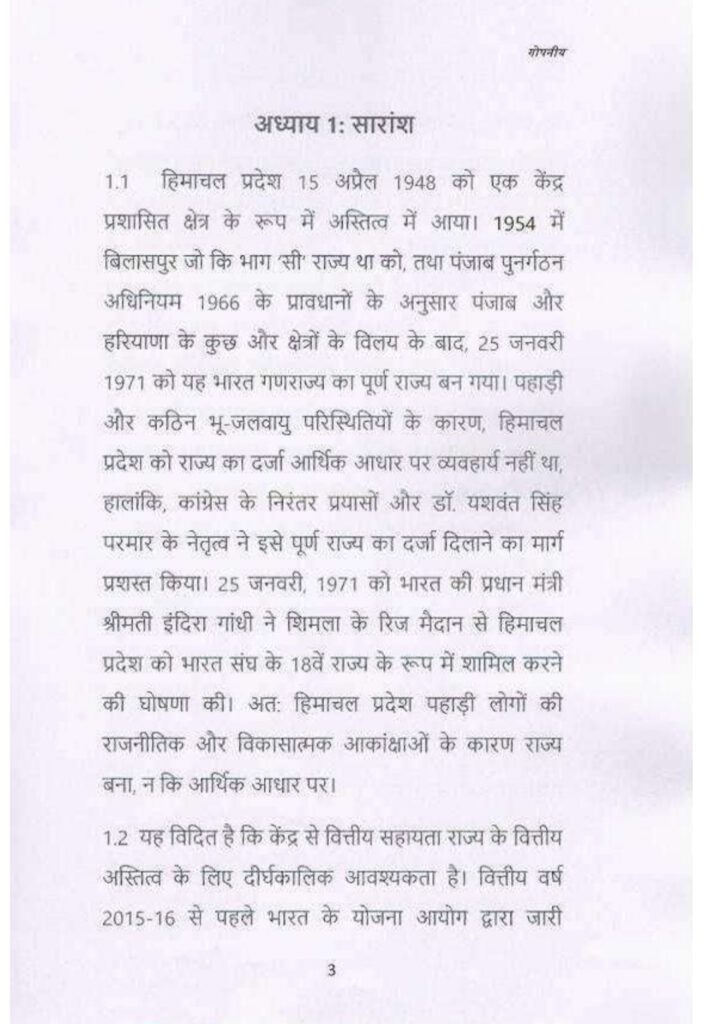 गोपनीय

अध्याय 1: सारांश

1.1 हिमाचल प्रदेश 15 अप्रैल 1948 को एक केंद्र प्रशासित क्षेत्र के रूप में अस्तित्व में आया। 1954 में बिलासपुर जो कि भाग 'सी' राज्य था को, तथा पंजाब पुनर्गठन अधिनियम 1966 के प्रावधानों के अनुसार पंजाब और हरियाणा के कुछ और क्षेत्रों के विलय के बाद, 25 जनवरी 1971 को यह भारत गणराज्य का पूर्ण राज्य बन गया। पहाड़ी और कठिन भू-जलवायु परिस्थितियों के कारण, हिमाचल प्रदेश को राज्य का दर्जा आर्थिक आधार पर व्यवहार्य नहीं था, हालांकि, कांग्रेस के निरंतर प्रयासों और डॉ. यशवंत सिंह परमार के नेतृत्व ने इसे पूर्ण राज्य का दर्जा दिलाने का मार्ग प्रशस्त किया। 25 जनवरी, 1971 को भारत की प्रधान मंत्री श्रीमती इंदिरा गांधी ने शिमला के रिज मैदान से हिमाचल प्रदेश को भारत संघ के 18वें राज्य के रूप में शामिल करने की घोषणा की। अत: हिमाचल प्रदेश पहाड़ी लोगों की राजनीतिक और विकासात्मक आकांक्षाओं के कारण राज्य बना, न कि आर्थिक आधार पर।

1.2 यह विदित है कि केंद्र से वित्तीय सहायता राज्य के वित्तीय अस्तित्व के लिए दीर्घकालिक आवश्यकता है। वित्तीय वर्ष 2015-16 से पहले भारत के योजना आयोग द्वारा जारी

3